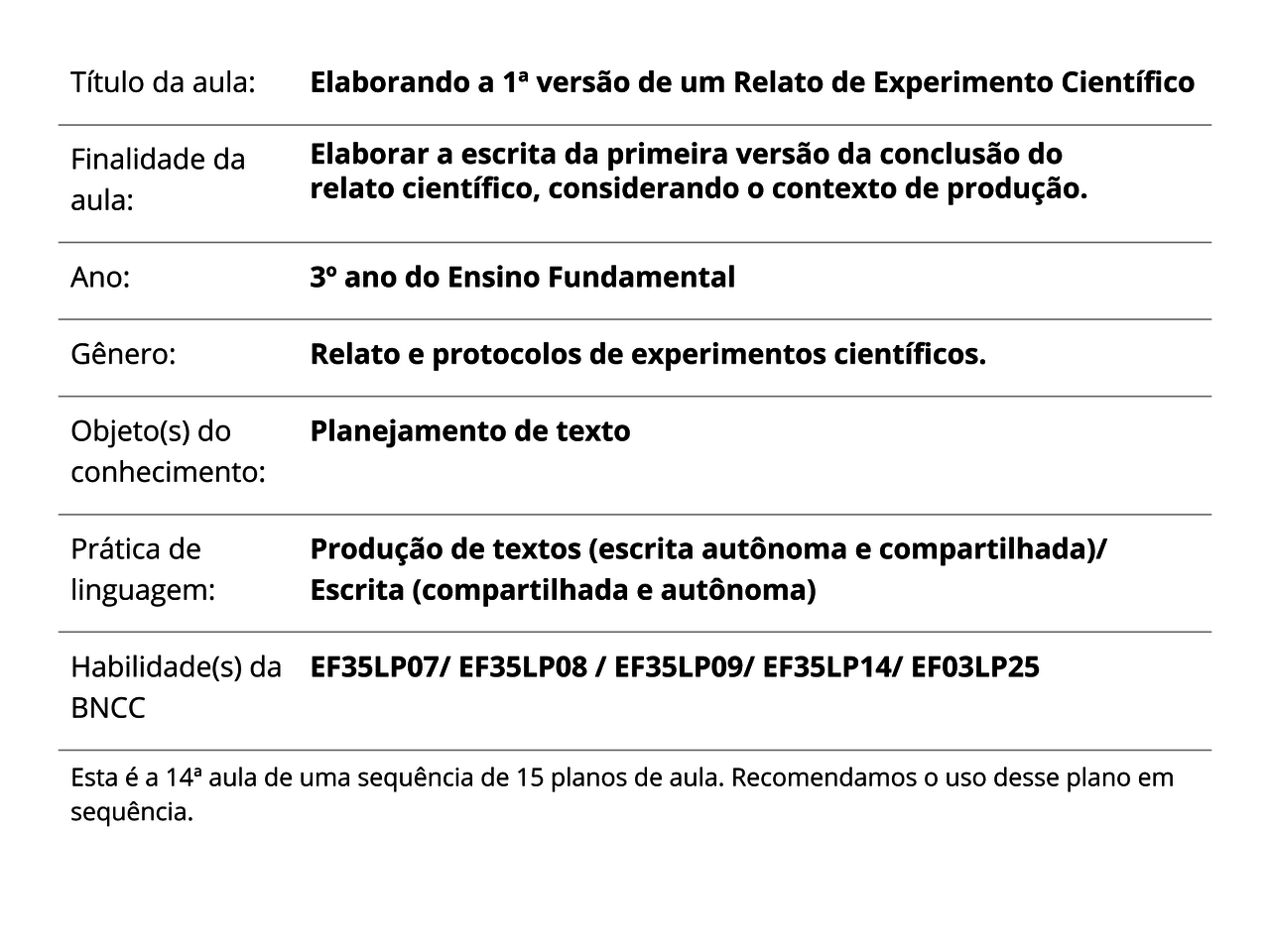 | Título da aula: | Elaborando a 1ª versão de um Relato de Experimento Científico |
|---|---|
| Finalidade da aula: | Elaborar a escrita da primeira versão da conclusão do relato científico, considerando o contexto de produção. |
| Ano: | 3º ano do Ensino Fundamental |
| Gênero: | Relato e protocolos de experimentos científicos. |
| Objeto(s) do conhecimento: | Planejamento de texto |
| Prática de linguagem: | Produção de textos (escrita autônoma e compartilhada)/ Escrita (compartilhada e autônoma) |
| Habilidade(s) da BNCC | EF35LP07/ EF35LP08 / EF35LP09/ EF35LP14/ EF03LP25 |

Esta é a 14ª aula de uma sequência de 15 planos de aula. Recomendamos o uso desse plano em sequência.